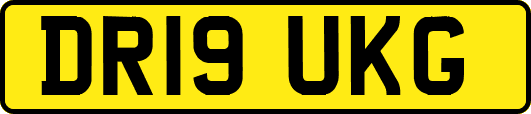 DR19 UKG